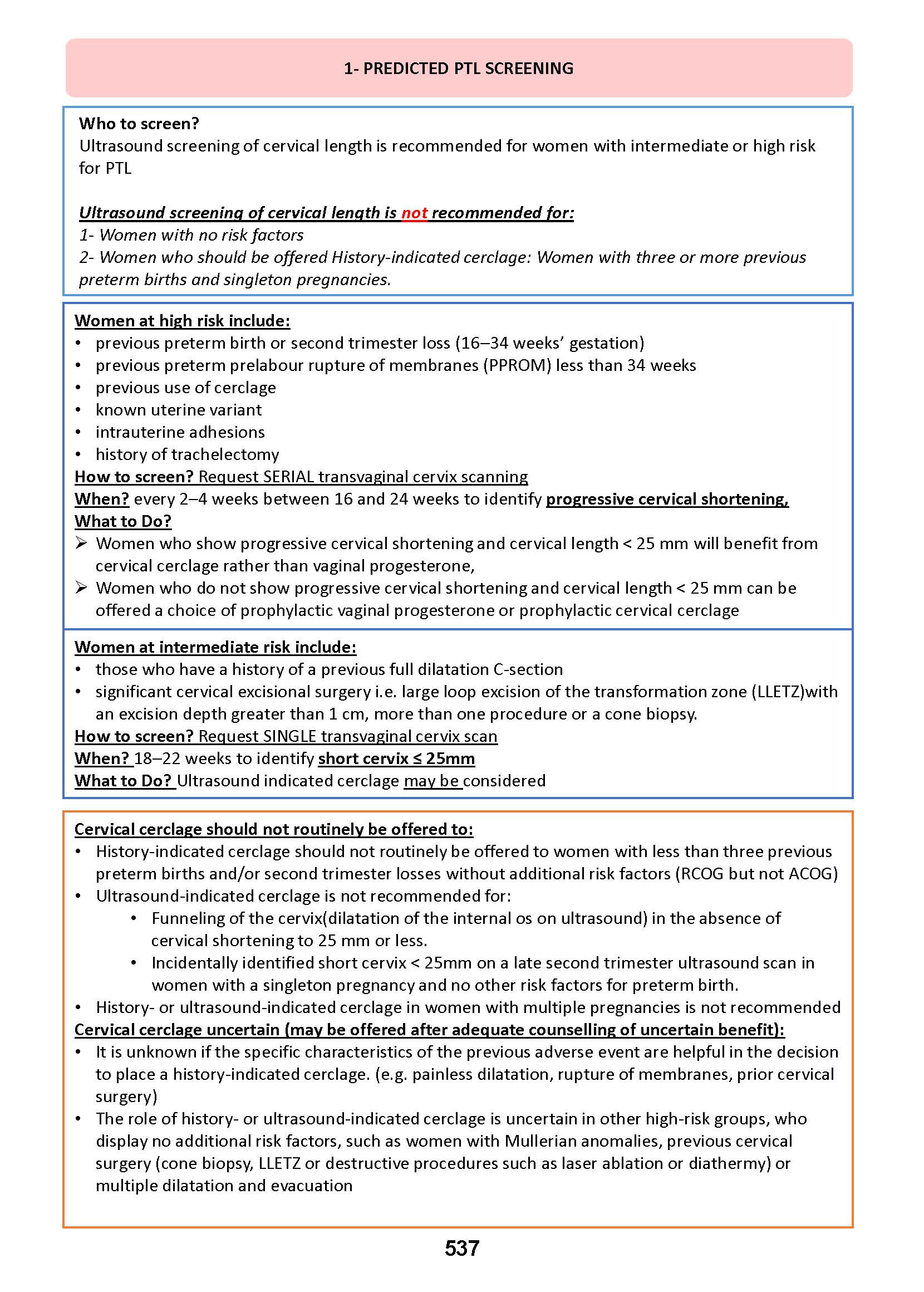 1- PREDICTED PTL SCREENING

Who to screen?
Ultrasound screening of cervical length is recommended for women with intermediate or high risk for PTL

Ultrasound screening of cervical length is not recommended for:
1- Women with no risk factors
2- Women who should be offered History-indicated cerclage: Women with three or more previous preterm births and singleton pregnancies.

Women at high risk include:
• previous preterm birth or second trimester loss (16–34 weeks' gestation)
• previous preterm prelabour rupture of membranes (PPROM) less than 34 weeks
• previous use of cerclage
• known uterine variant
• intrauterine adhesions
• history of trachelectomy
How to screen? Request SERIAL transvaginal cervix scanning
When? every 2–4 weeks between 16 and 24 weeks to identify progressive cervical shortening,
What to Do?
➢ Women who show progressive cervical shortening and cervical length < 25 mm will benefit from cervical cerclage rather than vaginal progesterone,
➢ Women who do not show progressive cervical shortening and cervical length < 25 mm can be offered a choice of prophylactic vaginal progesterone or prophylactic cervical cerclage

Women at intermediate risk include:
• those who have a history of a previous full dilatation C-section
• significant cervical excisional surgery i.e. large loop excision of the transformation zone (LLETZ)with an excision depth greater than 1 cm, more than one procedure or a cone biopsy.
How to screen? Request SINGLE transvaginal cervix scan
When? 18–22 weeks to identify short cervix ≤ 25mm
What to Do? Ultrasound indicated cerclage may be considered

Cervical cerclage should not routinely be offered to:
• History-indicated cerclage should not routinely be offered to women with less than three previous preterm births and/or second trimester losses without additional risk factors (RCOG but not ACOG)
• Ultrasound-indicated cerclage is not recommended for:
  • Funneling of the cervix(dilatation of the internal os on ultrasound) in the absence of cervical shortening to 25 mm or less.
  • Incidentally identified short cervix < 25mm on a late second trimester ultrasound scan in women with a singleton pregnancy and no other risk factors for preterm birth.
• History- or ultrasound-indicated cerclage in women with multiple pregnancies is not recommended
Cervical cerclage uncertain (may be offered after adequate counselling of uncertain benefit):
• It is unknown if the specific characteristics of the previous adverse event are helpful in the decision to place a history-indicated cerclage. (e.g. painless dilatation, rupture of membranes, prior cervical surgery)
• The role of history- or ultrasound-indicated cerclage is uncertain in other high-risk groups, who display no additional risk factors, such as women with Mullerian anomalies, previous cervical surgery (cone biopsy, LLETZ or destructive procedures such as laser ablation or diathermy) or multiple dilatation and evacuation

537